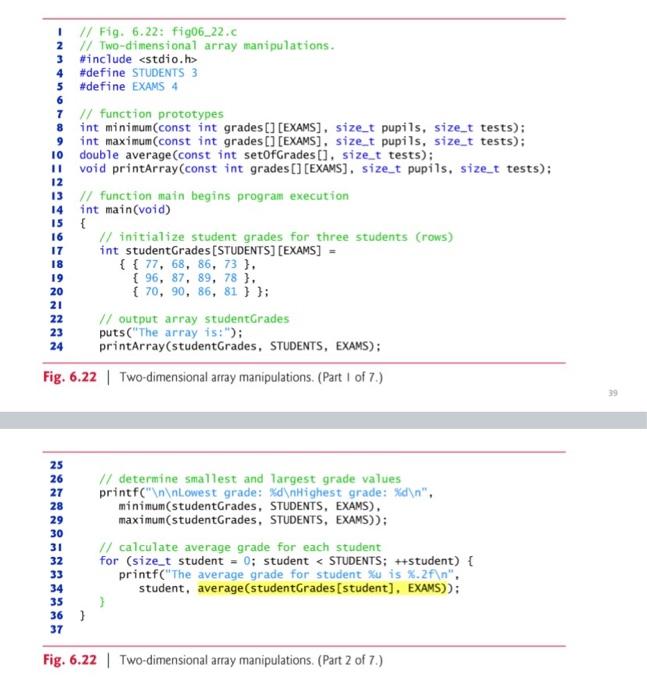 1 // Fig. 6.22: fig06_22.c
2 // Two-dimensional array manipulations.
3 #include <stdio.h>
4 #define STUDENTS 3
5 #define EXAMS 4
6
7 // function prototypes
8 int minimum(const int grades[][EXAMS], size_t pupils, size_t tests);
9 int maximum(const int grades[][EXAMS], size_t pupils, size_t tests);
10 double average(const int setOfGrades[], size_t tests);
11 void printArray(const int grades[][EXAMS], size_t pupils, size_t tests);
12
13 // function main begins program execution
14 int main(void)
15 {
16 // initialize student grades for three students (rows)
17 int studentGrades[STUDENTS][EXAMS] =
18 { { 77, 68, 86, 73 },
19 { 96, 87, 89, 78 },
20 { 70, 90, 86, 81 } };
21
22 // output array studentGrades
23 puts("The array is:");
24 printArray(studentGrades, STUDENTS, EXAMS);

Fig. 6.22 | Two-dimensional array manipulations. (Part 1 of 7.)

39

25
26 // determine smallest and largest grade values
27 printf("\n\nLowest grade: %d\nHighest grade: %d\n",
28 minimum(studentGrades, STUDENTS, EXAMS),
29 maximum(studentGrades, STUDENTS, EXAMS));
30
31 // calculate average grade for each student
32 for (size_t student = 0; student < STUDENTS; ++student) {
33 printf("The average grade for student %u is %.2f\n",
34 student, average(studentGrades[student], EXAMS));
35 }
36 }
37

Fig. 6.22 | Two-dimensional array manipulations. (Part 2 of 7.)